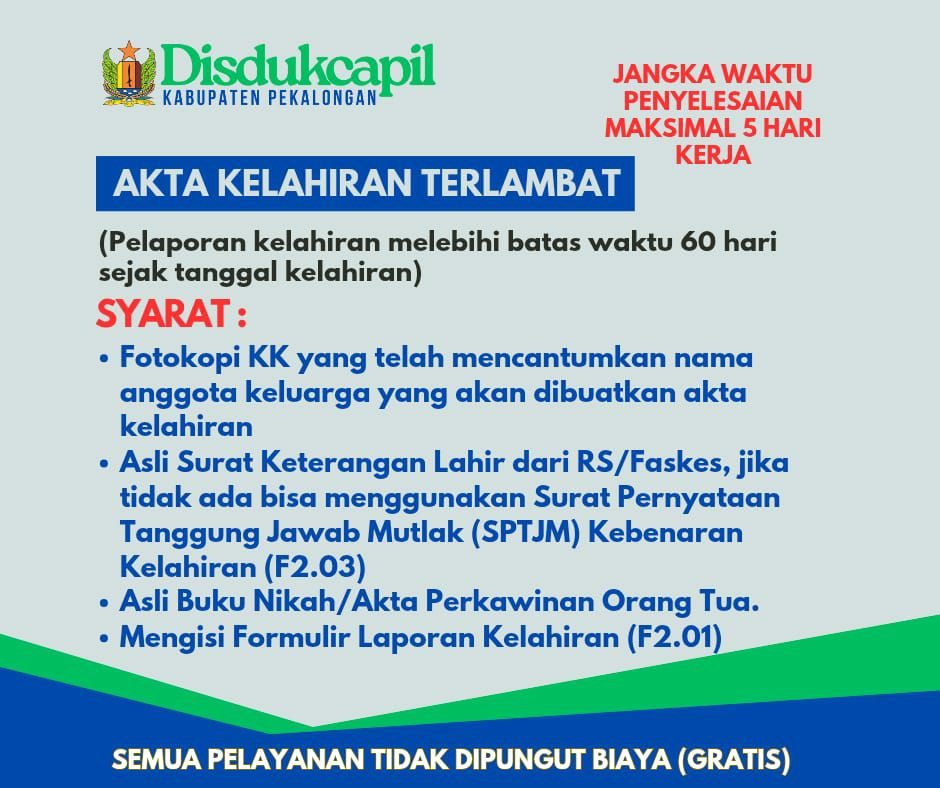 Disdukcapil
KABUPATEN PEKALONGAN

JANGKA WAKTU PENYELESAIAN MAKSIMAL 5 HARI KERJA

AKTA KELAHIRAN TERLAMBAT

(Pelaporan kelahiran melebihi batas waktu 60 hari sejak tanggal kelahiran)

SYARAT :

• Fotokopi KK yang telah mencantumkan nama anggota keluarga yang akan dibuatkan akta kelahiran
• Asli Surat Keterangan Lahir dari RS/Faskes, jika tidak ada bisa menggunakan Surat Pernyataan Tanggung Jawab Mutlak (SPTJM) Kebenaran Kelahiran (F2.03)
• Asli Buku Nikah/Akta Perkawinan Orang Tua.
• Mengisi Formulir Laporan Kelahiran (F2.01)

SEMUA PELAYANAN TIDAK DIPUNGUT BIAYA (GRATIS)